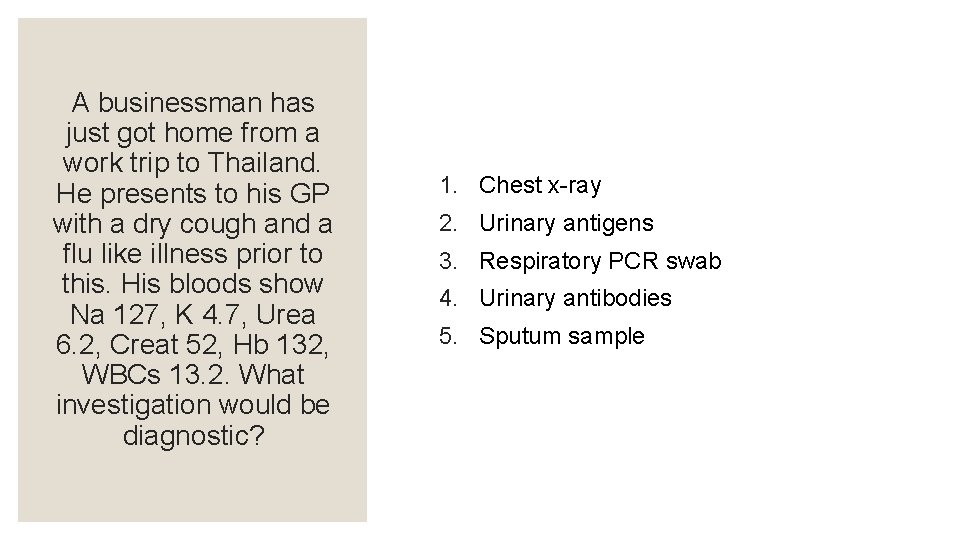 A businessman has just got home from a work trip to Thailand. He presents to his GP with a dry cough and a flu like illness prior to this. His bloods show Na 127, K 4.7, Urea 6.2, Creat 52, Hb 132, WBCs 13.2. What investigation would be diagnostic?

1. Chest x-ray
2. Urinary antigens
3. Respiratory PCR swab
4. Urinary antibodies
5. Sputum sample